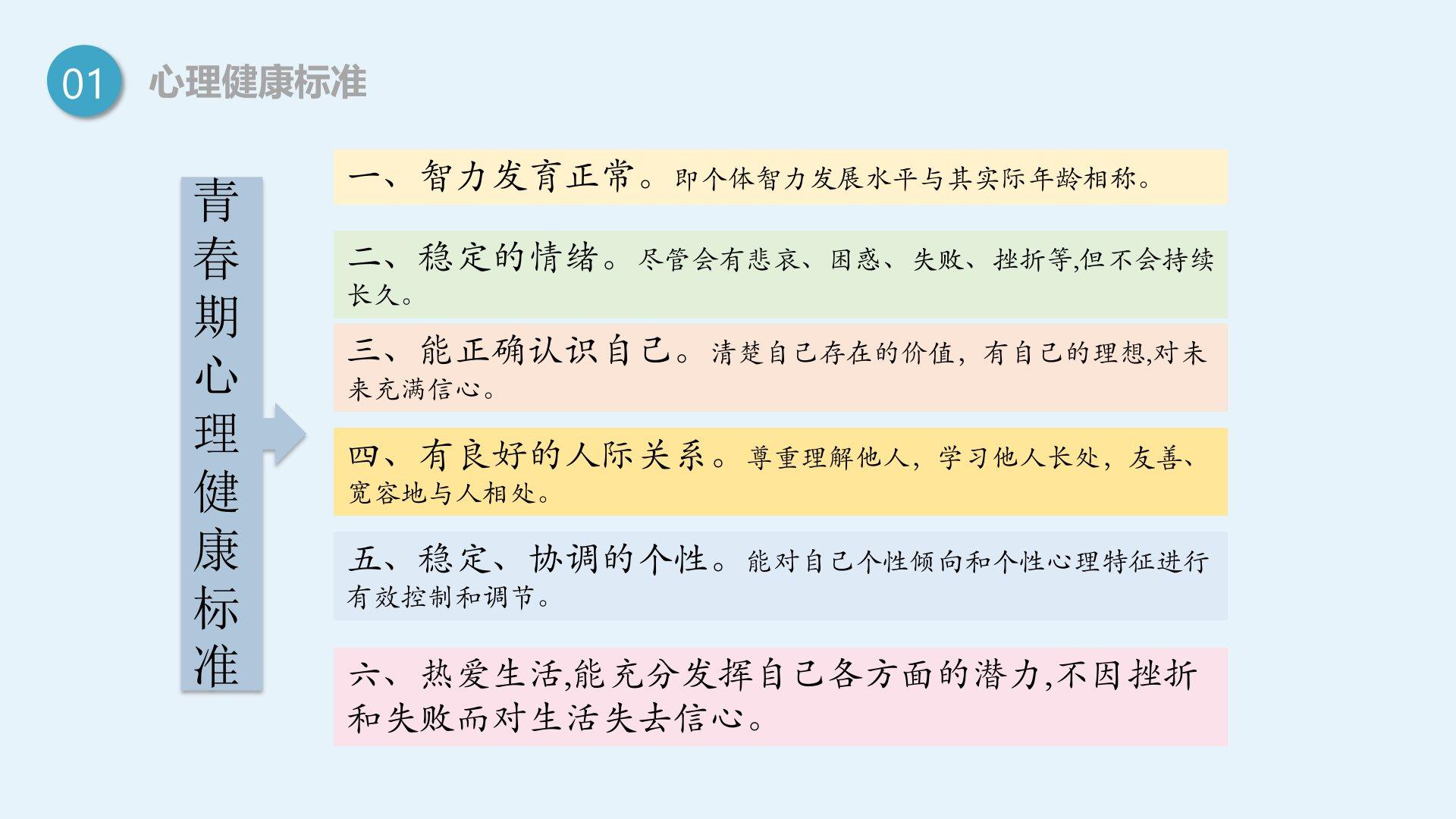 01 心理健康标准

青春期心理健康标准

一、智力发育正常。即个体智力发展水平与其实际年龄相称。

二、稳定的情绪。尽管会有悲哀、困惑、失败、挫折等,但不会持续长久。

三、能正确认识自己。清楚自己存在的价值，有自己的理想,对未来充满信心。

四、有良好的人际关系。尊重理解他人，学习他人长处，友善、宽容地与人相处。

五、稳定、协调的个性。能对自己个性倾向和个性心理特征进行有效控制和调节。

六、热爱生活,能充分发挥自己各方面的潜力,不因挫折和失败而对生活失去信心。